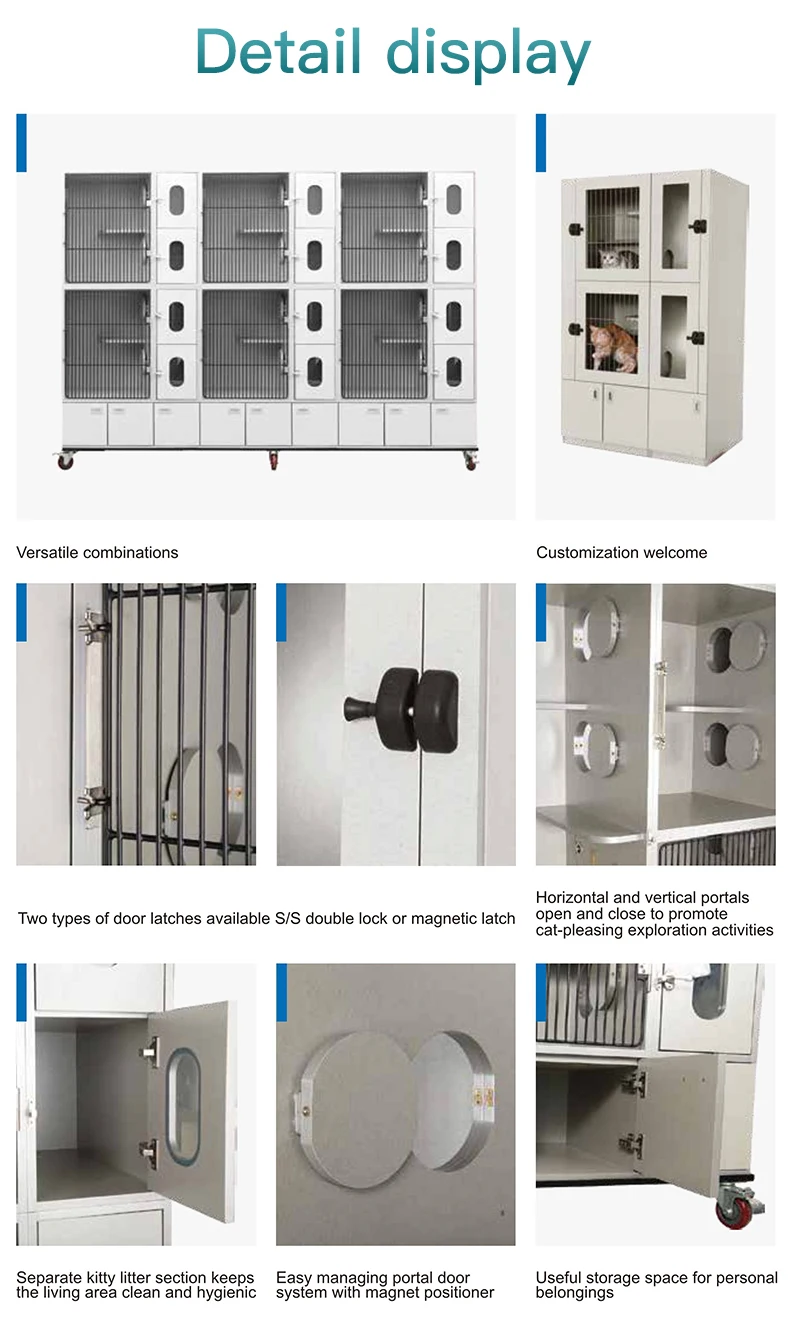 Detail display

Versatile combinations

Customization welcome

Two types of door latches available S/S double lock or magnetic latch

Horizontal and vertical portals open and close to promote cat-pleasing exploration activities

Separate kitty litter section keeps the living area clean and hygienic

Easy managing portal door system with magnet positioner

Useful storage space for personal belongings